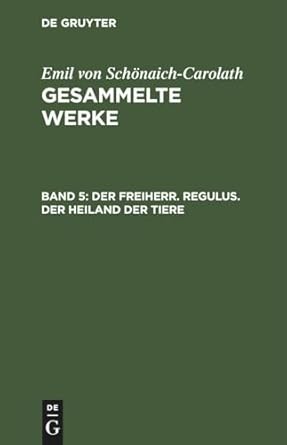 DE GRUYTER

Emil von Schönaich-Carolath
GESAMMELTE WERKE

BAND 5: DER FREIHERR. REGULUS. DER HEILAND DER TIERE

DE
G